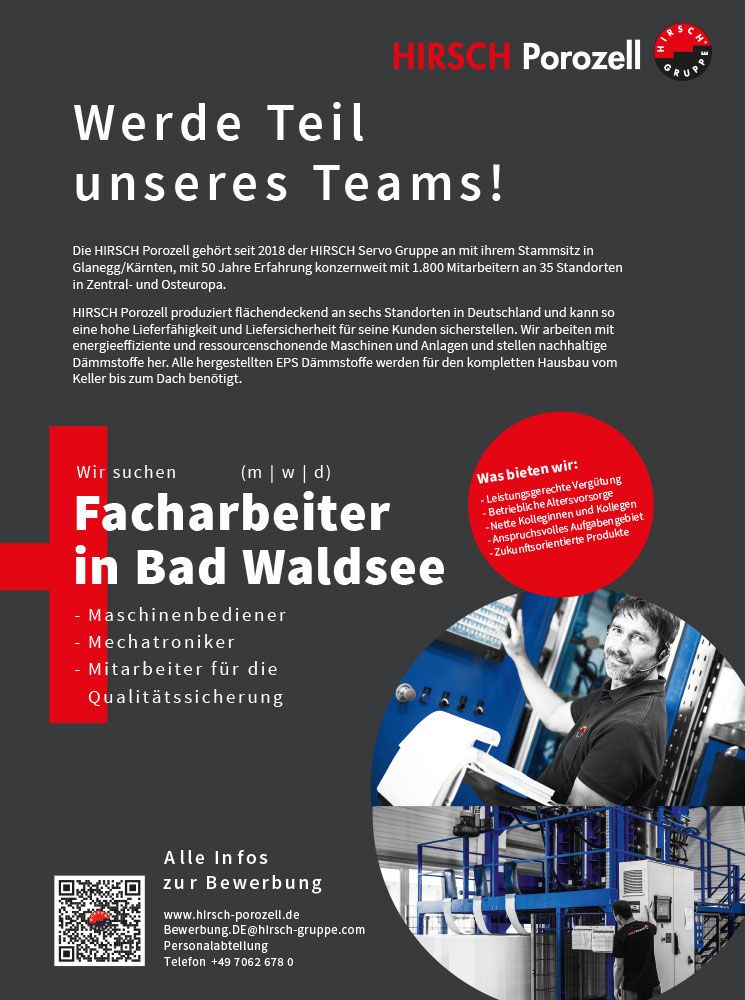 HIRSCH Porozell

HIRSCH GRUPPE

Werde Teil unseres Teams!

Die HIRSCH Porozell gehört seit 2018 der HIRSCH Servo Gruppe an mit ihrem Stammsitz in Glanegg/Kärnten, mit 50 Jahre Erfahrung konzernweit mit 1.800 Mitarbeitern an 35 Standorten in Zentral- und Osteuropa.

HIRSCH Porozell produziert flächendeckend an sechs Standorten in Deutschland und kann so eine hohe Lieferfähigkeit und Liefersicherheit für seine Kunden sicherstellen. Wir arbeiten mit energieeffiziente und ressourcenschonende Maschinen und Anlagen und stellen nachhaltige Dämmstoffe her. Alle hergestellten EPS Dämmstoffe werden für den kompletten Hausbau vom Keller bis zum Dach benötigt.

Wir suchen (m | w | d)

Facharbeiter in Bad Waldsee

- Maschinenbediener
- Mechatroniker
- Mitarbeiter für die Qualitätssicherung

Was bieten wir:
- Leistungsgerechte Vergütung
- Betriebliche Altersvorsorge
- Nette Kolleginnen und Kollegen
- Anspruchsvolles Aufgabengebiet
- Zukunftsorientierte Produkte

Alle Infos zur Bewerbung

www.hirsch-porozell.de
Bewerbung.DE@hirsch-gruppe.com
Personalabteilung
Telefon +49 7062 678 0